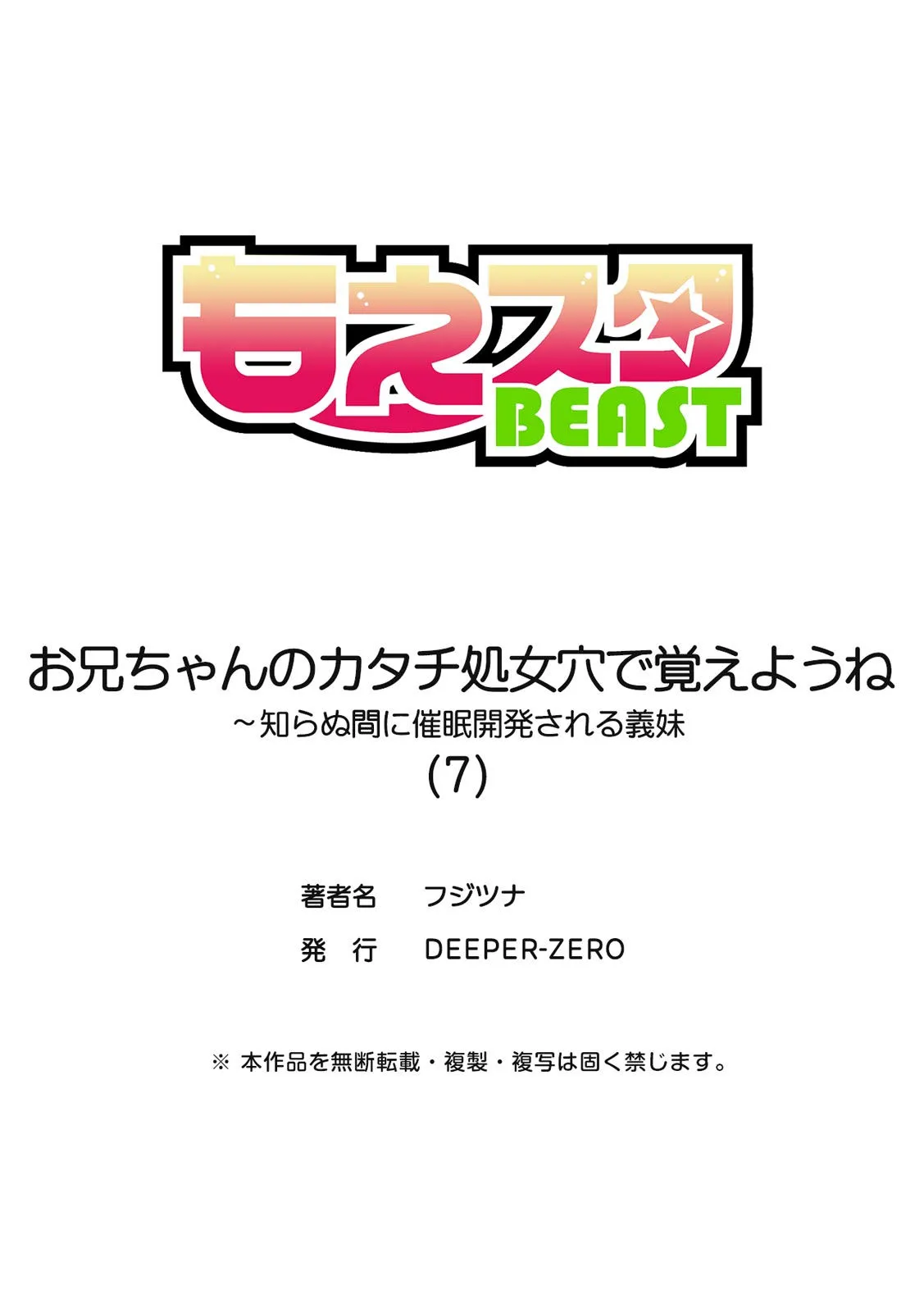 もえスタ BEAST

お兄ちゃんのカタチ処女穴で覚えようね
~知らぬ間に催眠開発される義妹
(7)

著者名　フジツナ
発　行　DEEPER-ZERO

※ 本作品を無断転載・複製・複写は固く禁じます。